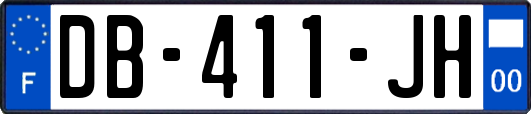 F
DB-411-JH
00